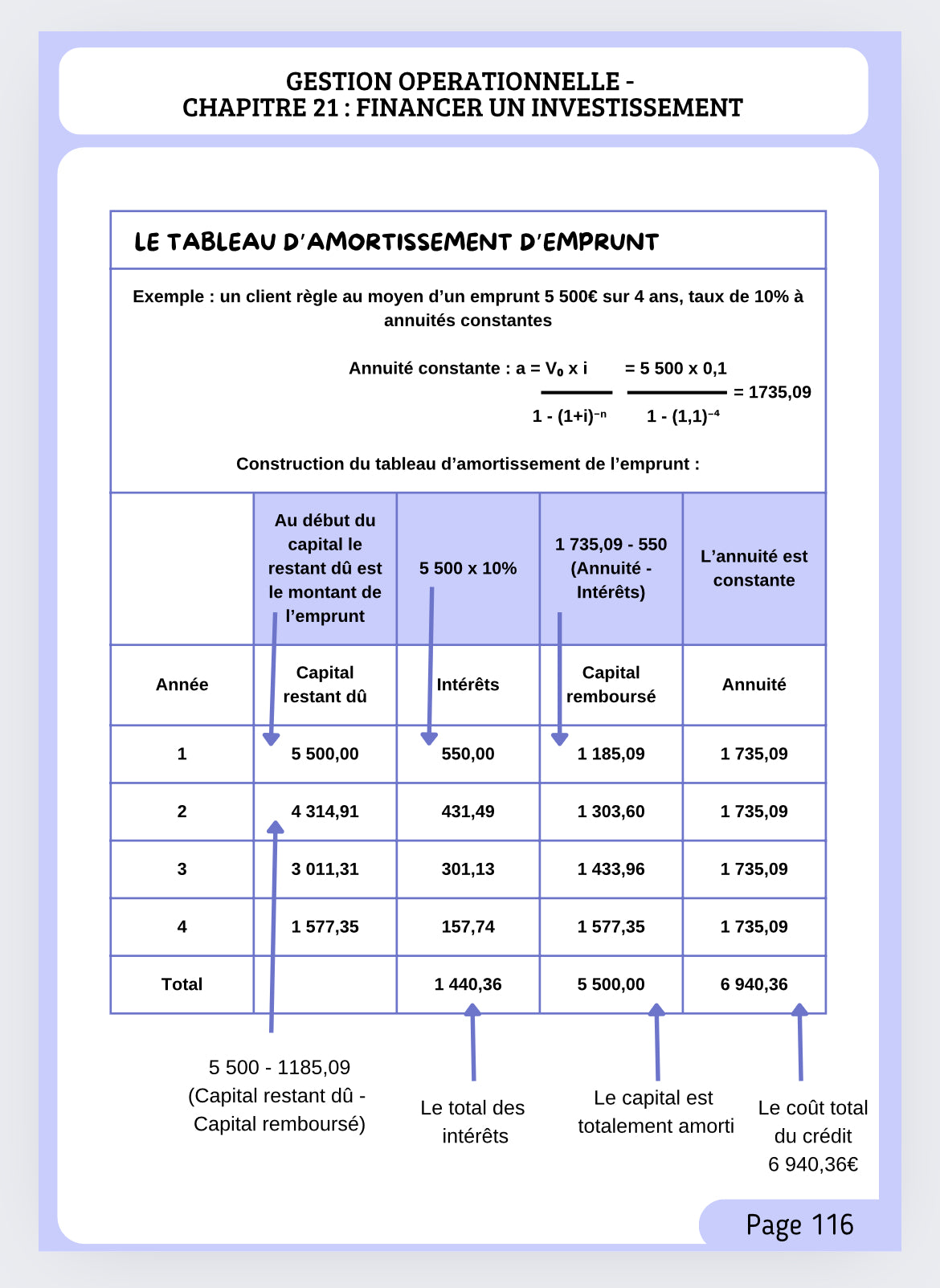 GESTION OPERATIONNELLE -
CHAPITRE 21 : FINANCER UN INVESTISSEMENT

LE TABLEAU D'AMORTISSEMENT D'EMPRUNT

Exemple : un client règle au moyen d'un emprunt 5 500€ sur 4 ans, taux de 10% à annuités constantes

Annuité constante : $a = \frac{V_0 \times i}{1 - (1+i)^{-n}} = \frac{5\,500 \times 0,1}{1 - (1,1)^{-4}} = 1735,09$

Construction du tableau d'amortissement de l'emprunt :

| | Au début du capital le restant dû est le montant de l'emprunt | 5 500 x 10% | 1 735,09 - 550 (Annuité - Intérêts) | L'annuité est constante |
|---|---|---|---|---|
| Année | Capital restant dû | Intérêts | Capital remboursé | Annuité |
| 1 | 5 500,00 | 550,00 | 1 185,09 | 1 735,09 |
| 2 | 4 314,91 | 431,49 | 1 303,60 | 1 735,09 |
| 3 | 3 011,31 | 301,13 | 1 433,96 | 1 735,09 |
| 4 | 1 577,35 | 157,74 | 1 577,35 | 1 735,09 |
| Total | | 1 440,36 | 5 500,00 | 6 940,36 |

5 500 - 1185,09 (Capital restant dû - Capital remboursé)

Le total des intérêts

Le capital est totalement amorti

Le coût total du crédit 6 940,36€

Page 116